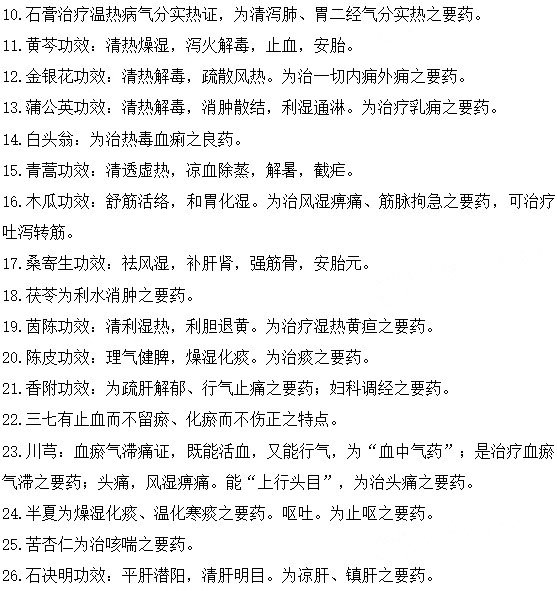 10.石膏治疗温热病气分实热证，为清泻肺、胃二经气分实热之要药。
11.黄芩功效：清热燥湿，泻火解毒，止血，安胎。
12.金银花功效：清热解毒，疏散风热。为治一切内痈外痈之要药。
13.蒲公英功效：清热解毒，消肿散结，利湿通淋。为治疗乳痈之要药。
14.白头翁：为治热毒血痢之良药。
15.青蒿功效：清透虚热，凉血除蒸，解暑，截疟。
16.木瓜功效：舒筋活络，和胃化湿。为治风湿痹痛、筋脉拘急之要药，可治疗吐泻转筋。
17.桑寄生功效：祛风湿，补肝肾，强筋骨，安胎元。
18.茯苓为利水消肿之要药。
19.茵陈功效：清利湿热，利胆退黄。为治疗湿热黄疸之要药。
20.陈皮功效：理气健脾，燥湿化痰。为治痰之要药。
21.香附功效：为疏肝解郁、行气止痛之要药；妇科调经之要药。
22.三七有止血而不留瘀、化瘀而不伤正之特点。
23.川芎：血瘀气滞痛证，既能活血，又能行气，为“血中气药”；是治疗血瘀气滞之要药；头痛，风湿痹痛。能“上行头目”，为治头痛之要药。
24.半夏为燥湿化痰、温化寒痰之要药。呕吐。为止呕之要药。
25.苦杏仁为治咳喘之要药。
26.石决明功效：平肝潜阳，清肝明目。为凉肝、镇肝之要药。